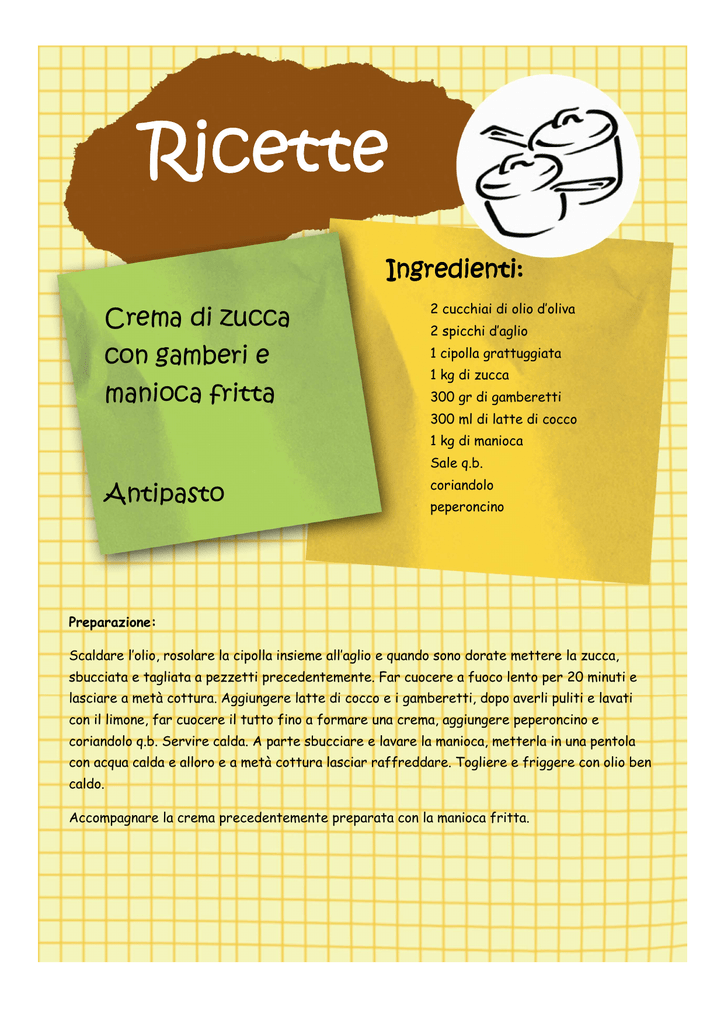 Ricette

Crema di zucca con gamberi e manioca fritta

Antipasto

Ingredienti:

2 cucchiai di olio d'oliva
2 spicchi d'aglio
1 cipolla grattuggiata
1 kg di zucca
300 gr di gamberetti
300 ml di latte di cocco
1 kg di manioca
Sale q.b.
coriandolo
peperoncino

Preparazione:

Scaldare l'olio, rosolare la cipolla insieme all'aglio e quando sono dorate mettere la zucca, sbucciata e tagliata a pezzetti precedentemente. Far cuocere a fuoco lento per 20 minuti e lasciare a metà cottura. Aggiungere latte di cocco e i gamberetti, dopo averli puliti e lavati con il limone, far cuocere il tutto fino a formare una crema, aggiungere peperoncino e coriandolo q.b. Servire calda. A parte sbucciare e lavare la manioca, metterla in una pentola con acqua calda e alloro e a metà cottura lasciar raffreddare. Togliere e friggere con olio ben caldo.

Accompagnare la crema precedentemente preparata con la manioca fritta.